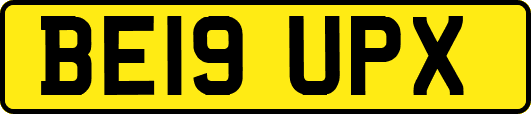 BE19 UPX